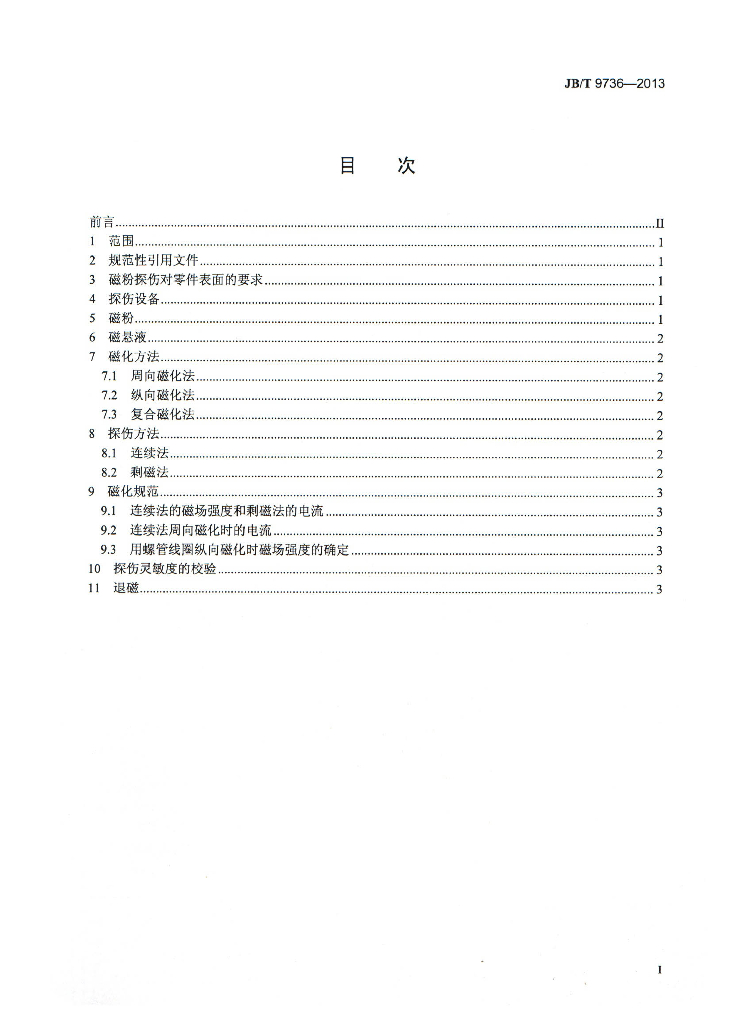 JB/T 9736—2013

目　次

前言 II
1 范围 1
2 规范性引用文件 1
3 磁粉探伤对零件表面的要求 1
4 探伤设备 1
5 磁粉 1
6 磁悬液 2
7 磁化方法 2
7.1 周向磁化法 2
7.2 纵向磁化法 2
7.3 复合磁化法 2
8 探伤方法 2
8.1 连续法 2
8.2 剩磁法 2
9 磁化规范 3
9.1 连续法的磁场强度和剩磁法的电流 3
9.2 连续法周向磁化时的电流 3
9.3 用螺管线圈纵向磁化时磁场强度的确定 3
10 探伤灵敏度的校验 3
11 退磁 3

I